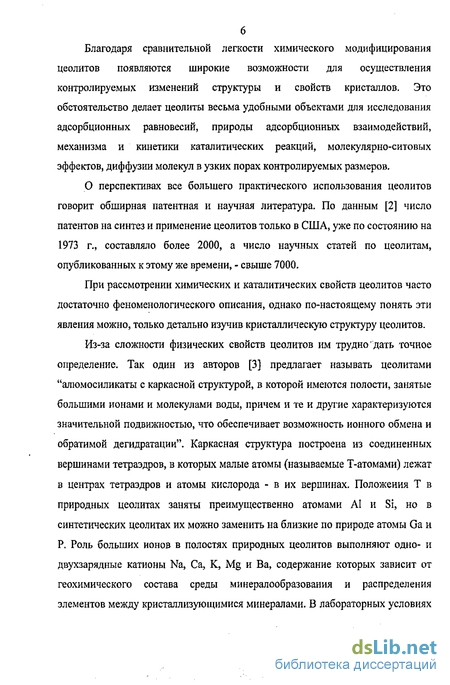 6

Благодаря сравнительной легкости химического модифицирования цеолитов появляются широкие возможности для осуществления контролируемых изменений структуры и свойств кристаллов. Это обстоятельство делает цеолиты весьма удобными объектами для исследования адсорбционных равновесий, природы адсорбционных взаимодействий, механизма и кинетики каталитических реакций, молекулярно-ситовых эффектов, диффузии молекул в узких порах контролируемых размеров.

О перспективах все большего практического использования цеолитов говорит обширная патентная и научная литература. По данным [2] число патентов на синтез и применение цеолитов только в США, уже по состоянию на 1973 г., составляло более 2000, а число научных статей по цеолитам, опубликованных к этому же времени, - свыше 7000.

При рассмотрении химических и каталитических свойств цеолитов часто достаточно феноменологического описания, однако по-настоящему понять эти явления можно, только детально изучив кристаллическую структуру цеолитов.

Из-за сложности физических свойств цеолитов им трудно дать точное определение. Так один из авторов [3] предлагает называть цеолитами "алюмосиликаты с каркасной структурой, в которой имеются полости, занятые большими ионами и молекулами воды, причем и те и другие характеризуются значительной подвижностью, что обеспечивает возможность ионного обмена и обратимой дегидратации". Каркасная структура построена из соединенных вершинами тетраэдров, в которых малые атомы (называемые Т-атомами) лежат в центрах тетраэдров и атомы кислорода - в их вершинах. Положения Т в природных цеолитах заняты преимущественно атомами Al и Si, но в синтетических цеолитах их можно заменить на близкие по природе атомы Ga и P. Роль больших ионов в полостях природных цеолитов выполняют одно- и двухзарядные катионы Na, Ca, K, Mg и Ba, содержание которых зависит от геохимического состава среды минералообразования и распределения элементов между кристаллизующимися минералами. В лабораторных условиях

dsLib.net
библиотека диссертаций